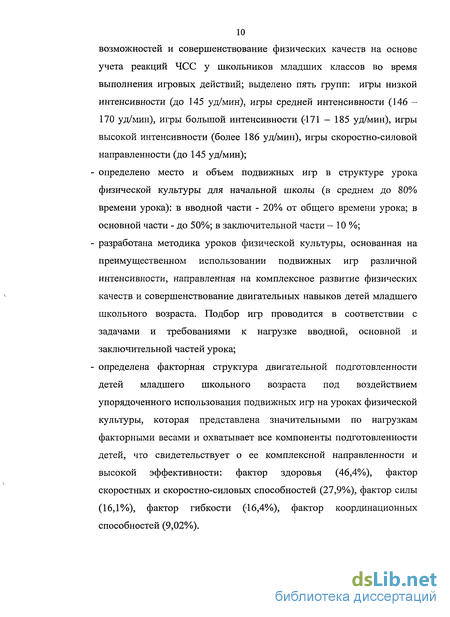 10

возможностей и совершенствование физических качеств на основе учета реакций ЧСС у школьников младших классов во время выполнения игровых действий; выделено пять групп: игры низкой интенсивности (до 145 уд/мин), игры средней интенсивности (146 – 170 уд/мин), игры большой интенсивности (171 – 185 уд/мин), игры высокой интенсивности (более 186 уд/мин), игры скоростно-силовой направленности (до 145 уд/мин);

- определено место и объем подвижных игр в структуре урока физической культуры для начальной школы (в среднем до 80% времени урока): в вводной части - 20% от общего времени урока; в основной части - до 50%; в заключительной части – 10 %;

- разработана методика уроков физической культуры, основанная на преимущественном использовании подвижных игр различной интенсивности, направленная на комплексное развитие физических качеств и совершенствование двигательных навыков детей младшего школьного возраста. Подбор игр проводится в соответствии с задачами и требованиями к нагрузке вводной, основной и заключительной частей урока;

- определена факторная структура двигательной подготовленности детей младшего школьного возраста под воздействием упорядоченного использования подвижных игр на уроках физической культуры, которая представлена значительными по нагрузкам факторными весами и охватывает все компоненты подготовленности детей, что свидетельствует о ее комплексной направленности и высокой эффективности: фактор здоровья (46,4%), фактор скоростных и скоростно-силовых способностей (27,9%), фактор силы (16,1%), фактор гибкости (16,4%), фактор координационных способностей (9,02%).

dsLib.net
библиотека диссертаций